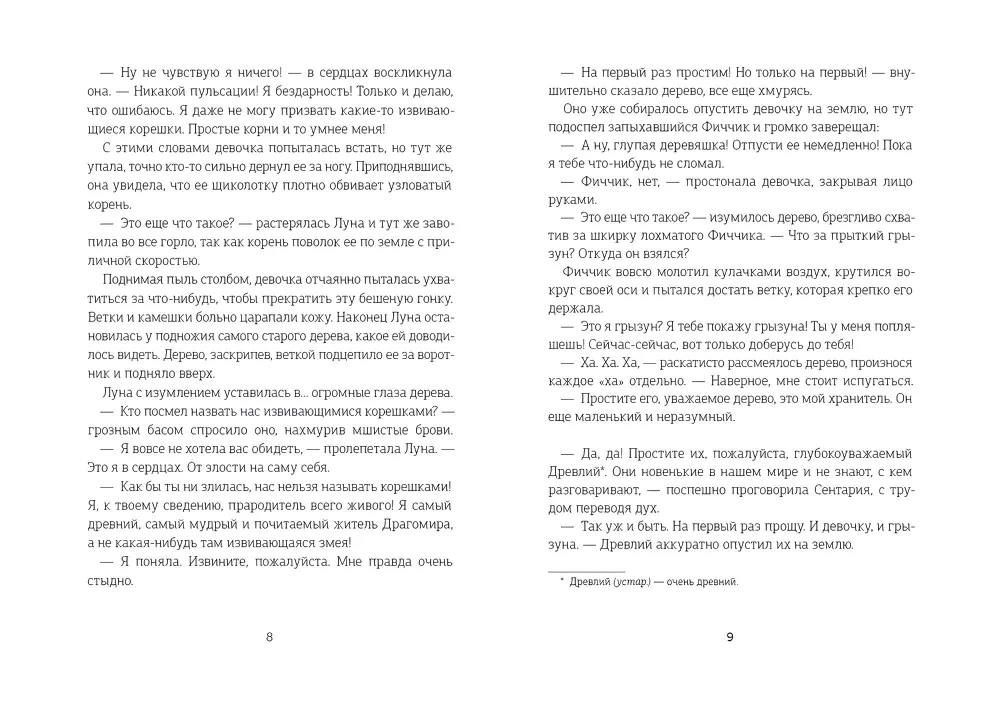 — Ну не чувствую я ничего! — в сердцах воскликнула она. — Никакой пульсации! Я бездарность! Только и делаю, что ошибаюсь. Я даже не могу призвать какие-то извивающиеся корешки. Простые корни и то умнее меня!

С этими словами девочка попыталась встать, но тут же упала, точно кто-то сильно дернул ее за ногу. Приподнявшись, она увидела, что ее щиколотку плотно обвивает узловатый корень.

— Это еще что такое? — растерялась Луна и тут же завопила во все горло, так как корень поволок ее по земле с приличной скоростью.

Поднимая пыль столбом, девочка отчаянно пыталась ухватиться за что-нибудь, чтобы прекратить эту бешеную гонку. Ветки и камешки больно царапали кожу. Наконец Луна остановилась у подножия самого старого дерева, какое ей доводилось видеть. Дерево, заскрипев, веткой подцепило ее за воротник и подняло вверх.

Луна с изумлением уставилась в... огромные глаза дерева.

— Кто посмел назвать нас извивающимися корешками? — грозным басом спросило оно, нахмурив мшистые брови.

— Я вовсе не хотела вас обидеть, — пролепетала Луна. — Это я в сердцах. От злости на саму себя.

— Как бы ты ни злилась, нас нельзя называть корешками! Я, к твоему сведению, прародитель всего живого! Я самый древний, самый мудрый и почитаемый житель Драгомира, а не какая-нибудь там извивающаяся змея!

— Я поняла. Извините, пожалуйста. Мне правда очень стыдно.

8

— На первый раз простим! Но только на первый! — внушительно сказало дерево, все еще хмурясь.

Оно уже собиралось опустить девочку на землю, но тут подоспел запыхавшийся Фиччик и громко заверещал:

— А ну, глупая деревяшка! Отпусти ее немедленно! Пока я тебе что-нибудь не сломал.

— Фиччик, нет, — простонала девочка, закрывая лицо руками.

— Это еще что такое? — изумилось дерево, брезгливо схватив за шкирку лохматого Фиччика. — Что за прыткий грызун? Откуда он взялся?

Фиччик вовсю молотил кулачками воздух, крутился вокруг своей оси и пытался достать ветку, которая крепко его держала.

— Это я грызун? Я тебе покажу грызуна! Ты у меня попляшешь! Сейчас-сейчас, вот только доберусь до тебя!

— Ха. Ха. Ха, — раскатисто рассмеялось дерево, произнося каждое «ха» отдельно. — Наверное, мне стоит испугаться.

— Простите его, уважаемое дерево, это мой хранитель. Он еще маленький и неразумный.

— Да, да! Простите их, пожалуйста, глубокоуважаемый Древлий*. Они новенькие в нашем мире и не знают, с кем разговаривают, — поспешно проговорила Сентария, с трудом переводя дух.

— Так уж и быть. На первый раз прощу. И девочку, и грызуна. — Древлий аккуратно опустил их на землю.

* Древлий (устар.) — очень древний.

9